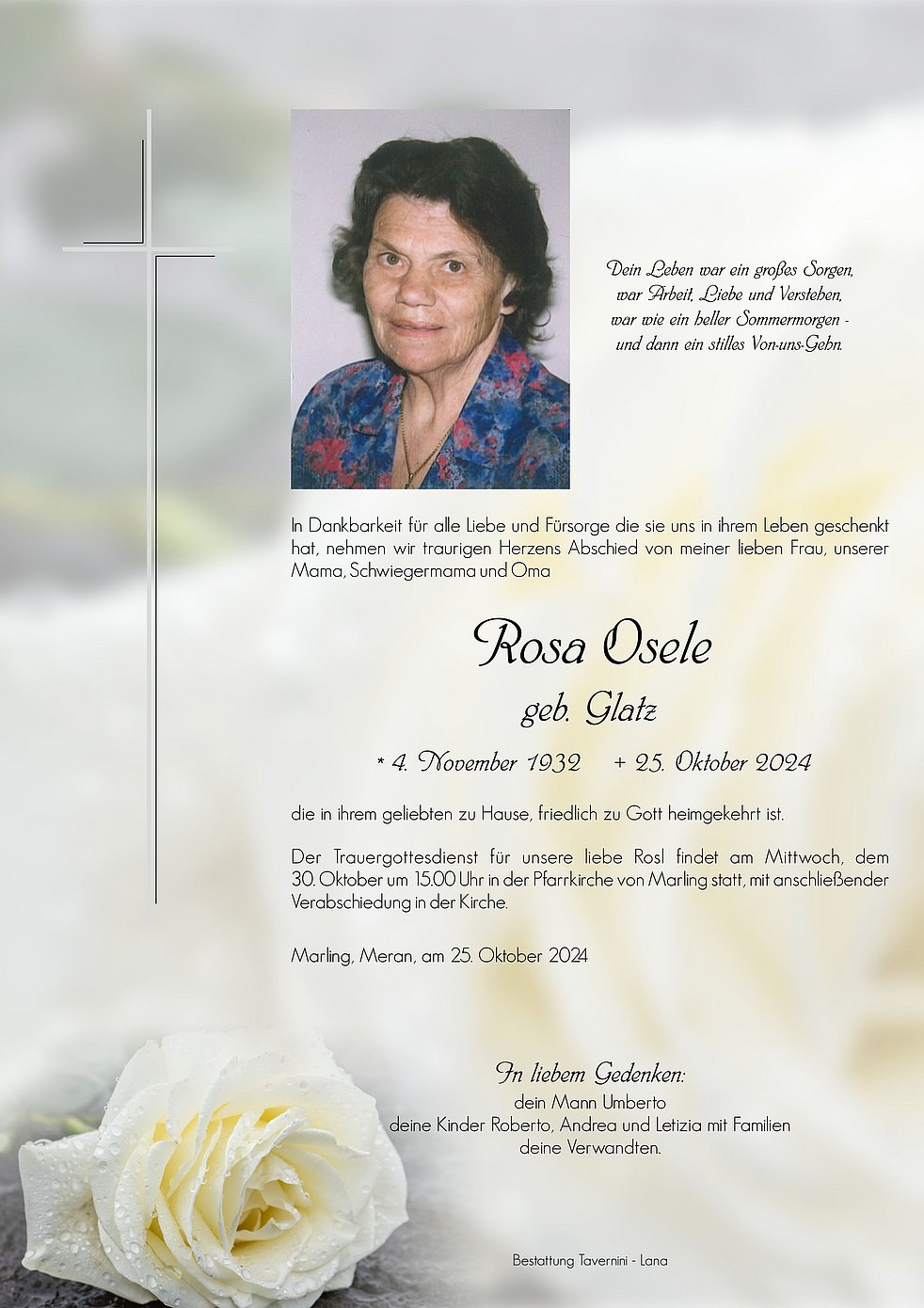 Dein Leben war ein großes Sorgen,
war Arbeit, Liebe und Verstehen,
war wie ein heller Sommermorgen -
und dann ein stilles Von-uns-Gehn.

In Dankbarkeit für alle Liebe und Fürsorge die sie uns in ihrem Leben geschenkt hat, nehmen wir traurigen Herzens Abschied von meiner lieben Frau, unserer Mama, Schwiegermama und Oma

Rosa Osele

geb. Glatz

* 4. November 1932 + 25. Oktober 2024

die in ihrem geliebten zu Hause, friedlich zu Gott heimgekehrt ist.

Der Trauergottesdienst für unsere liebe Rosl findet am Mittwoch, dem 30. Oktober um 15.00 Uhr in der Pfarrkirche von Marling statt, mit anschließender Verabschiedung in der Kirche.

Marling, Meran, am 25. Oktober 2024

In liebem Gedenken:
dein Mann Umberto
deine Kinder Roberto, Andrea und Letizia mit Familien
deine Verwandten.

Bestattung Tavernini - Lana